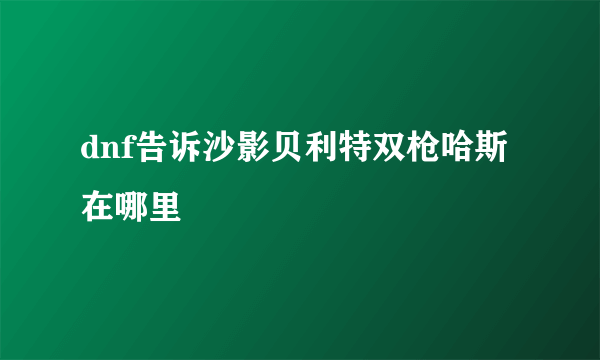 dnf告诉沙影贝利特双枪哈斯在哪里